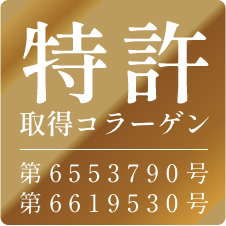 特許
取得コラーゲン

第6553790号
第6619530号